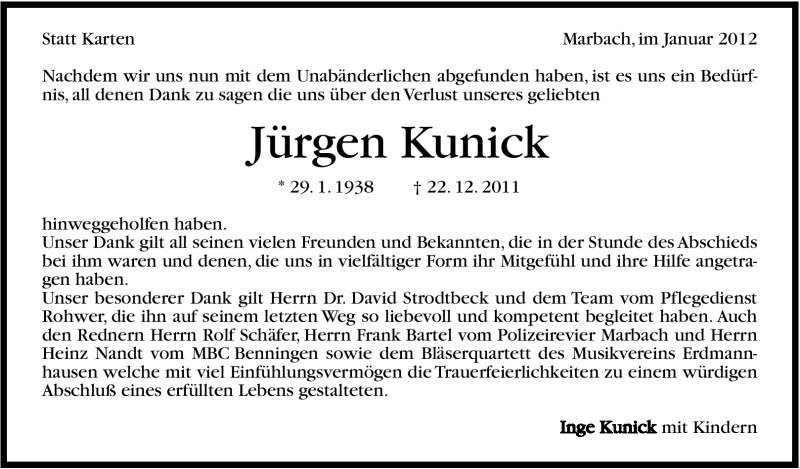 Statt Karten

Marbach, im Januar 2012

Nachdem wir uns nun mit dem Unabänderlichen abgefunden haben, ist es uns ein Bedürfnis, all denen Dank zu sagen die uns über den Verlust unseres geliebten

Jürgen Kunick

* 29. 1. 1938 † 22. 12. 2011

hinweggeholfen haben.
Unser Dank gilt all seinen vielen Freunden und Bekannten, die in der Stunde des Abschieds bei ihm waren und denen, die uns in vielfältiger Form ihr Mitgefühl und ihre Hilfe angetragen haben.
Unser besonderer Dank gilt Herrn Dr. David Strodtbeck und dem Team vom Pflegedienst Rohwer, die ihn auf seinem letzten Weg so liebevoll und kompetent begleitet haben. Auch den Rednern Herrn Rolf Schäfer, Herrn Frank Bartel vom Polizeirevier Marbach und Herrn Heinz Nandt vom MBC Benningen sowie dem Bläserquartett des Musikvereins Erdmannhausen welche mit viel Einfühlungsvermögen die Trauerfeierlichkeiten zu einem würdigen Abschluß eines erfüllten Lebens gestalteten.

Inge Kunick mit Kindern